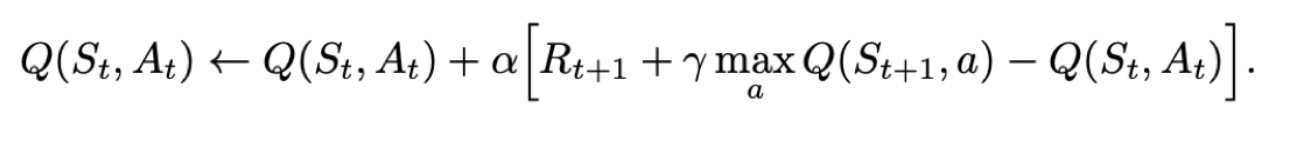 $Q(S_t, A_t) \leftarrow Q(S_t, A_t) + \alpha \Big[ R_{t+1} + \gamma \max_a Q(S_{t+1}, a) - Q(S_t, A_t) \Big].$